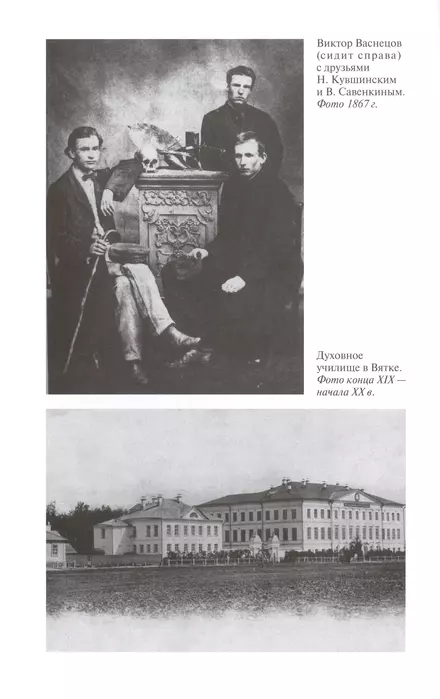 Виктор Васнецов (сидит справа) с друзьями Н. Кувшинским и В. Савенкиным. Фото 1867 г.

Духовное училище в Вятке. Фото конца XIX — начала XX в.